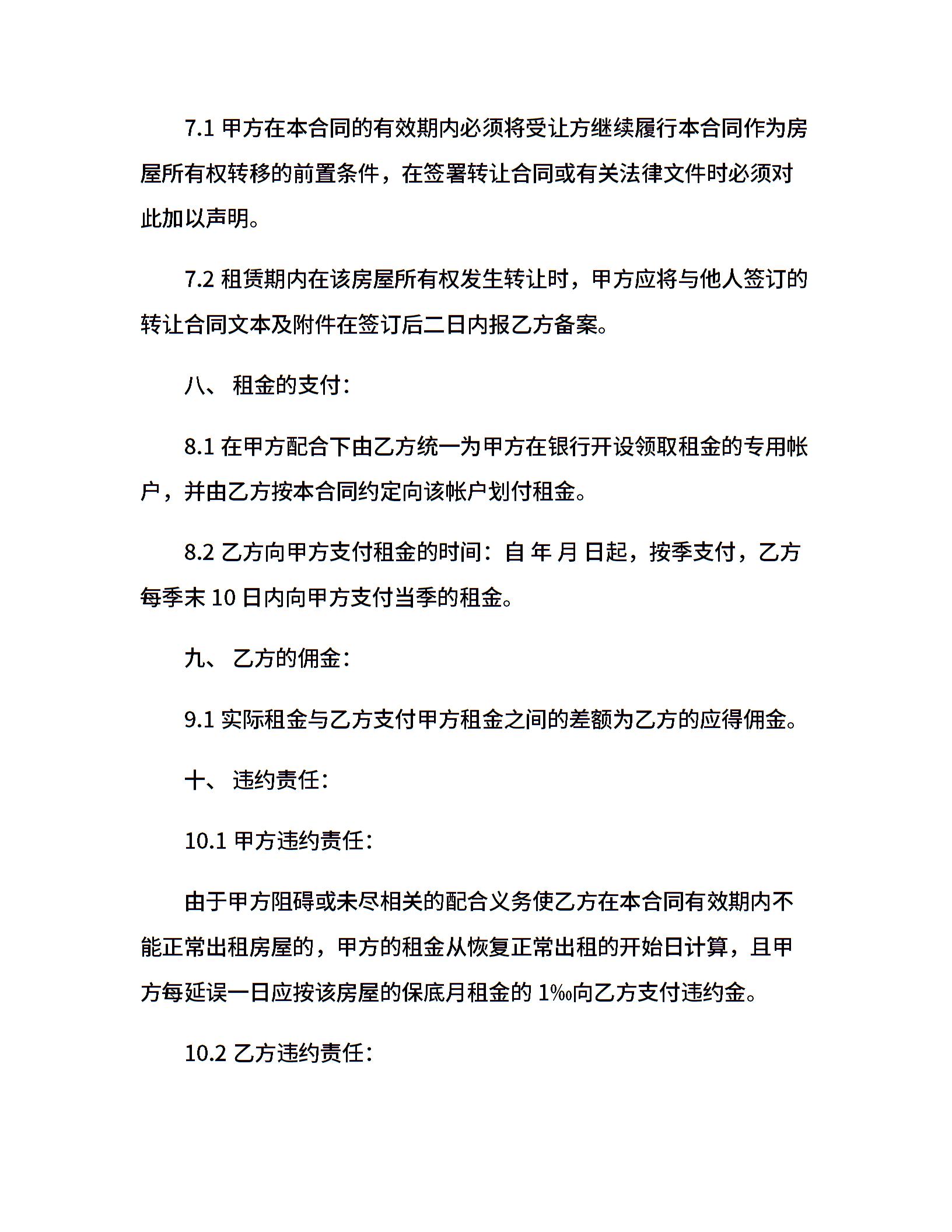 7.1 甲方在本合同的有效期内必须将受让方继续履行本合同作为房屋所有权转移的前置条件，在签署转让合同或有关法律文件时必须对此加以声明。

7.2 租赁期内在该房屋所有权发生转让时，甲方应将与他人签订的转让合同文本及附件在签订后二日内报乙方备案。

八、 租金的支付：

8.1 在甲方配合下由乙方统一为甲方在银行开设领取租金的专用帐户，并由乙方按本合同约定向该帐户划付租金。

8.2 乙方向甲方支付租金的时间：自 年 月 日起，按季支付，乙方每季末 10 日内向甲方支付当季的租金。

九、 乙方的佣金：

9.1 实际租金与乙方支付甲方租金之间的差额为乙方的应得佣金。

十、 违约责任：

10.1 甲方违约责任：

由于甲方阻碍或未尽相关的配合义务使乙方在本合同有效期内不能正常出租房屋的，甲方的租金从恢复正常出租的开始日计算，且甲方每延误一日应按该房屋的保底月租金的 1‰向乙方支付违约金。

10.2 乙方违约责任：